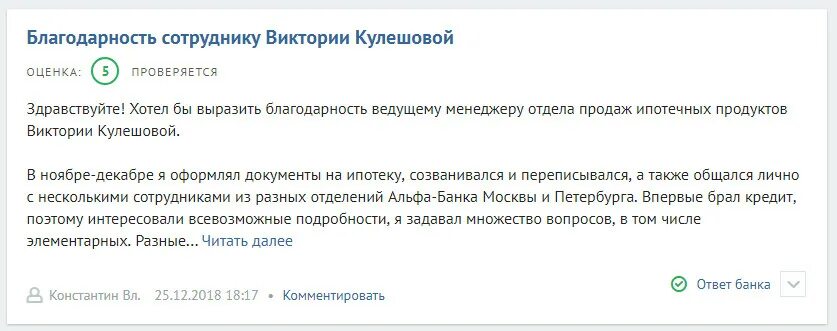 Благодарность сотруднику Виктории Кулешовой

ОЦЕНКА: 5 ПРОВЕРЯЕТСЯ

Здравствуйте! Хотел бы выразить благодарность ведущему менеджеру отдела продаж ипотечных продуктов Виктории Кулешовой.

В ноябре-декабре я оформлял документы на ипотеку, созванивался и переписывался, а также общался лично с несколькими сотрудниками из разных отделений Альфа-Банка Москвы и Петербурга. Впервые брал кредит, поэтому интересовали всевозможные подробности, я задавал множество вопросов, в том числе элементарных. Разные... Читать далее

Константин Вл. 25.12.2018 18:17 • Комментировать

Ответ банка